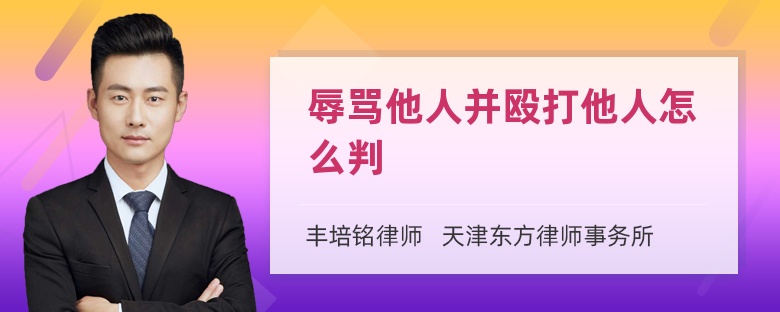 辱骂他人并殴打他人怎么判

丰培铭律师　天津东方律师事务所